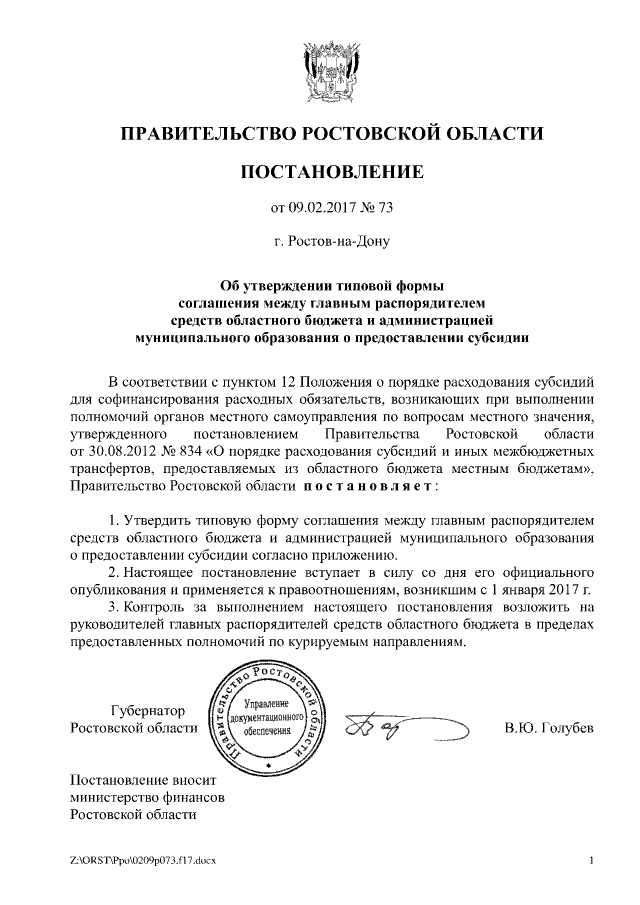 ПРАВИТЕЛЬСТВО РОСТОВСКОЙ ОБЛАСТИ

ПОСТАНОВЛЕНИЕ

от 09.02.2017 № 73

г. Ростов-на-Дону

Об утверждении типовой формы соглашения между главным распорядителем средств областного бюджета и администрацией муниципального образования о предоставлении субсидии

В соответствии с пунктом 12 Положения о порядке расходования субсидий для софинансирования расходных обязательств, возникающих при выполнении полномочий органов местного самоуправления по вопросам местного значения, утвержденного постановлением Правительства Ростовской области от 30.08.2012 № 834 «О порядке расходования субсидий и иных межбюджетных трансфертов, предоставляемых из областного бюджета местным бюджетам», Правительство Ростовской области постановляет:

1. Утвердить типовую форму соглашения между главным распорядителем средств областного бюджета и администрацией муниципального образования о предоставлении субсидии согласно приложению.

2. Настоящее постановление вступает в силу со дня его официального опубликования и применяется к правоотношениям, возникшим с 1 января 2017 г.

3. Контроль за выполнением настоящего постановления возложить на руководителей главных распорядителей средств областного бюджета в пределах предоставленных полномочий по курируемым направлениям.

Губернатор Ростовской области

Правительство Ростовской области
Управление документационного обеспечения

В.Ю. Голубев

Постановление вносит министерство финансов Ростовской области

Z:\ORST\Ppo\0209p073.f17.docx

1